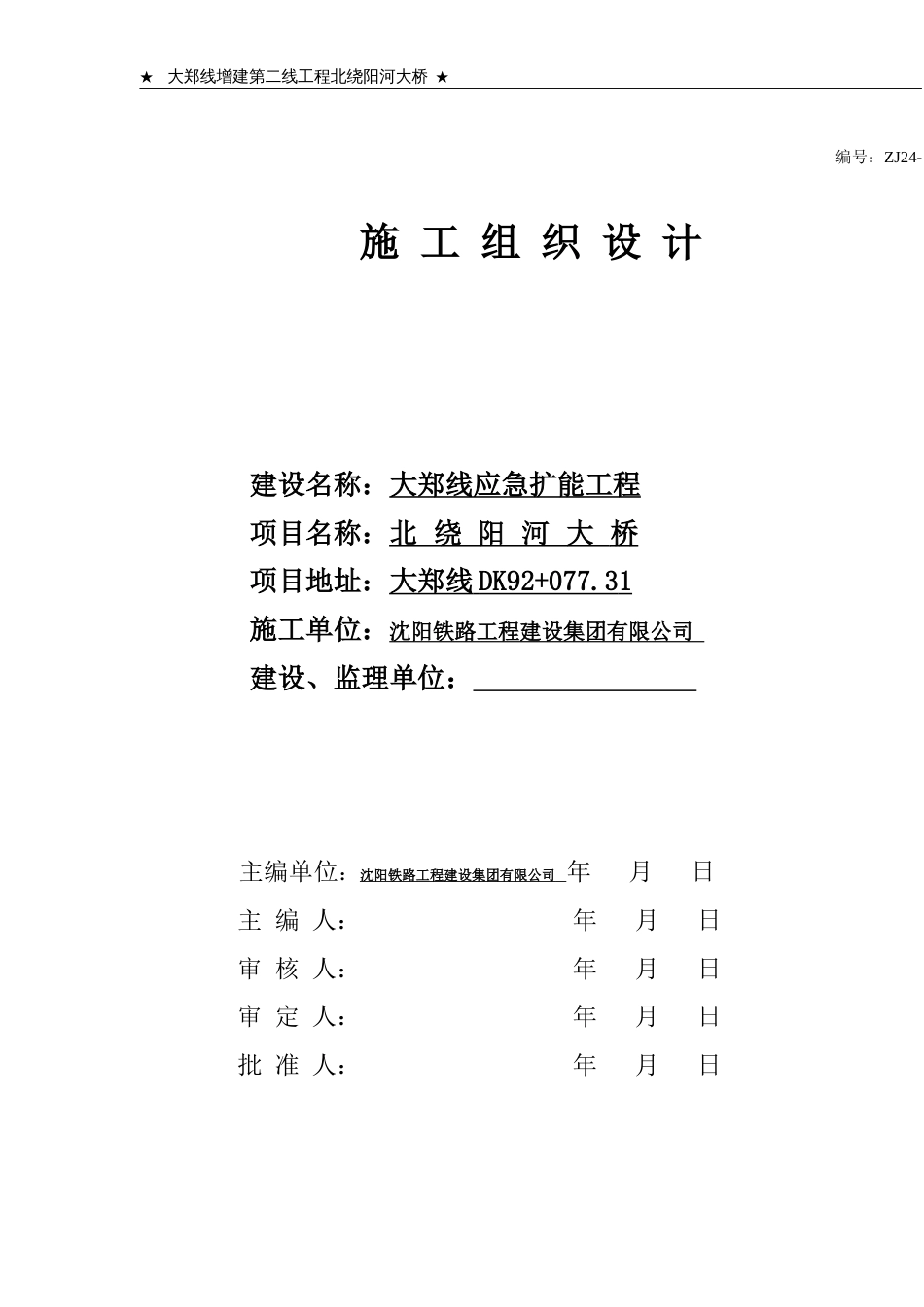 ★ 大郑线增建第二线工程北绕阳河大桥 ★

编号：ZJ24-

施 工 组 织 设 计

建设名称：大郑线应急扩能工程

项目名称：北 绕 阳 河 大 桥

项目地址：大郑线 DK92+077.31

施工单位：沈阳铁路工程建设集团有限公司

建设、监理单位：

主编单位：沈阳铁路工程建设集团有限公司 年 月 日

主 编 人： 年 月 日

审 核 人： 年 月 日

审 定 人： 年 月 日

批 准 人： 年 月 日